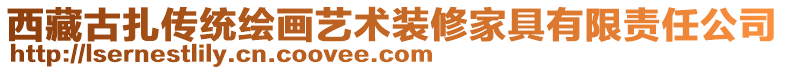 西藏古扎传统绘画艺术装修家具有限责任公司
http://lsernestlily.cn.coovee.com